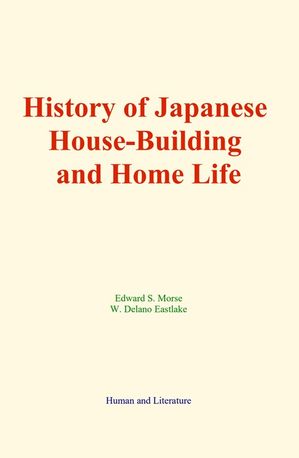 History of Japanese House-Building and Home Life

Edward S. Morse
W. Delano Eastlake

Human and Literature